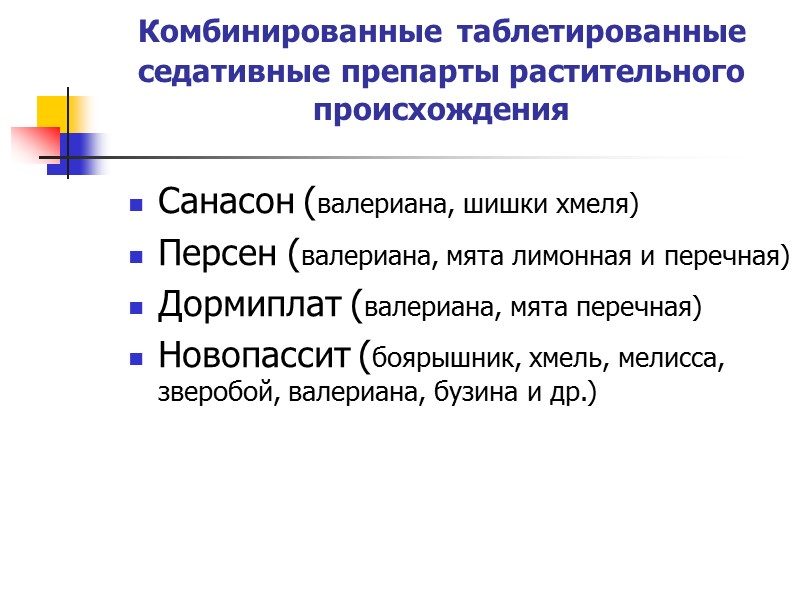 Комбинированные таблетированные седативные препарты растительного происхождения

- Санасон (валериана, шишки хмеля)
- Персен (валериана, мята лимонная и перечная)
- Дормиплат (валериана, мята перечная)
- Новопассит (боярышник, хмель, мелисса, зверобой, валериана, бузина и др.)